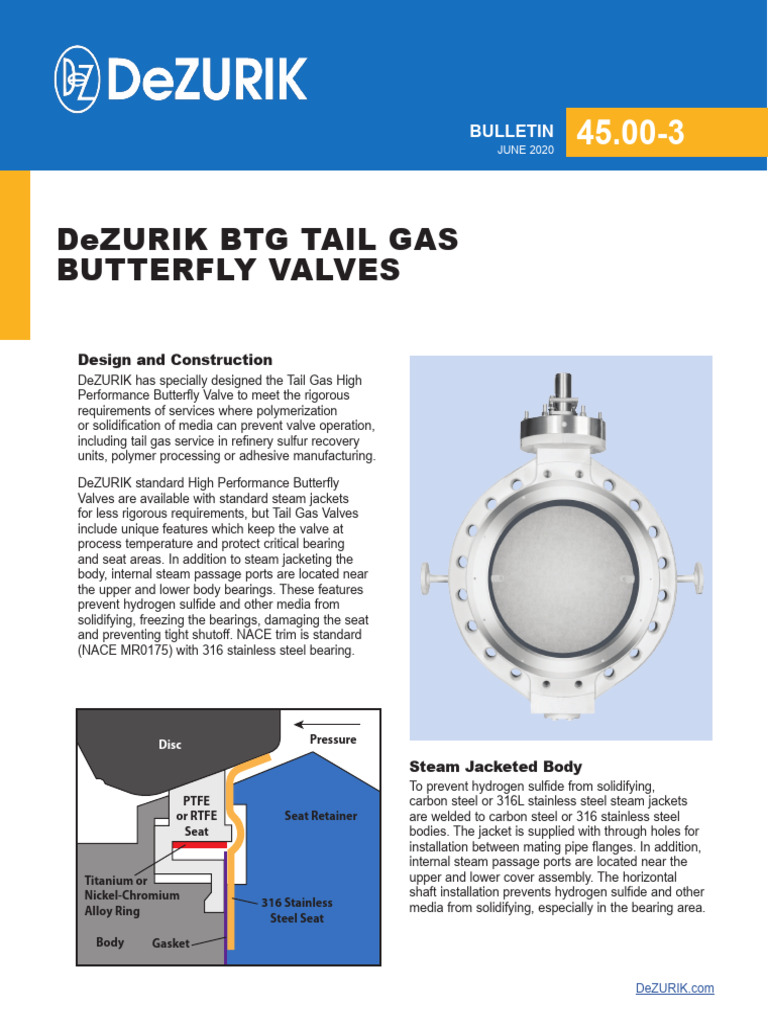 DeZURIK

BULLETIN
JUNE 2020
45.00-3

DeZURIK BTG TAIL GAS BUTTERFLY VALVES

Design and Construction

DeZURIK has specially designed the Tail Gas High Performance Butterfly Valve to meet the rigorous requirements of services where polymerization or solidification of media can prevent valve operation, including tail gas service in refinery sulfur recovery units, polymer processing or adhesive manufacturing.

DeZURIK standard High Performance Butterfly Valves are available with standard steam jackets for less rigorous requirements, but Tail Gas Valves include unique features which keep the valve at process temperature and protect critical bearing and seat areas. In addition to steam jacketing the body, internal steam passage ports are located near the upper and lower body bearings. These features prevent hydrogen sulfide and other media from solidifying, freezing the bearings, damaging the seat and preventing tight shutoff. NACE trim is standard (NACE MR0175) with 316 stainless steel bearing.

Disc
Pressure
PTFE or RTFE Seat
Seat Retainer
Titanium or Nickel-Chromium Alloy Ring
316 Stainless Steel Seat
Body
Gasket

Steam Jacketed Body

To prevent hydrogen sulfide from solidifying, carbon steel or 316L stainless steel steam jackets are welded to carbon steel or 316 stainless steel bodies. The jacket is supplied with through holes for installation between mating pipe flanges. In addition, internal steam passage ports are located near the upper and lower cover assembly. The horizontal shaft installation prevents hydrogen sulfide and other media from solidifying, especially in the bearing area.

DeZURIK.com